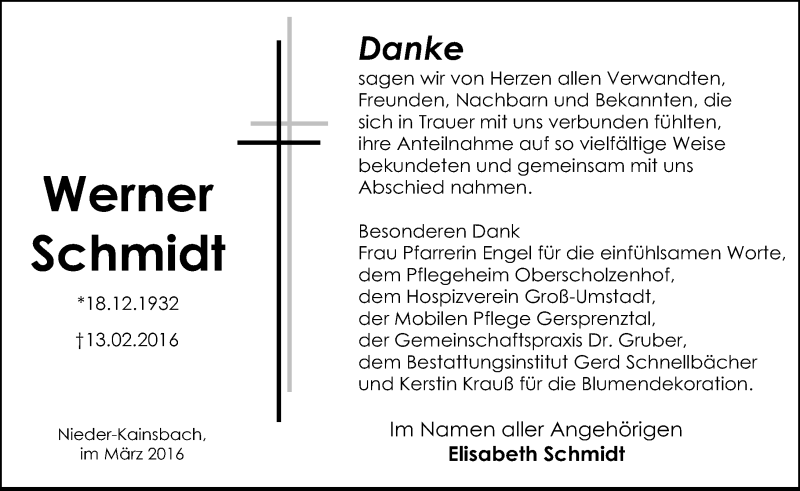 Werner Schmidt

*18.12.1932

†13.02.2016

Nieder-Kainsbach, im März 2016

Danke
sagen wir von Herzen allen Verwandten, Freunden, Nachbarn und Bekannten, die sich in Trauer mit uns verbunden fühlten, ihre Anteilnahme auf so vielfältige Weise bekundeten und gemeinsam mit uns Abschied nahmen.

Besonderen Dank
Frau Pfarrerin Engel für die einfühlsamen Worte,
dem Pflegeheim Oberscholzenhof,
dem Hospizverein Groß-Umstadt,
der Mobilen Pflege Gersprenztal,
der Gemeinschaftspraxis Dr. Gruber,
dem Bestattungsinstitut Gerd Schnellbächer
und Kerstin Krauß für die Blumendekoration.

Im Namen aller Angehörigen
Elisabeth Schmidt